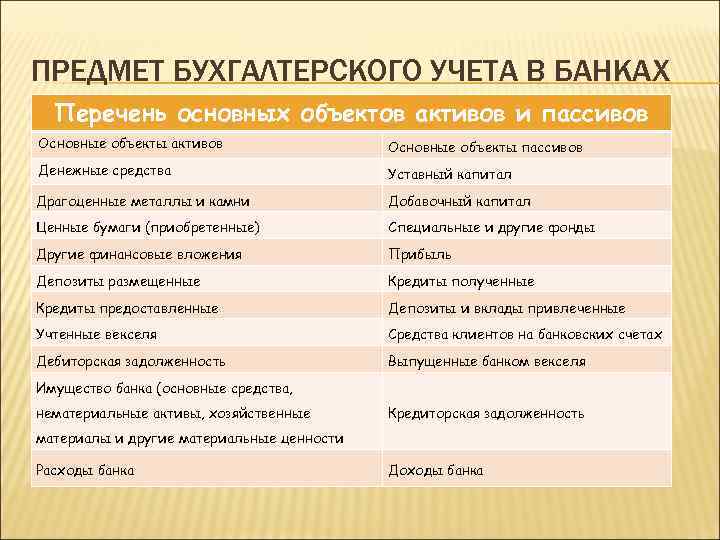 ПРЕДМЕТ БУХГАЛТЕРСКОГО УЧЕТА В БАНКАХ

| Перечень основных объектов активов и пассивов | |
|---|---|
| Основные объекты активов | Основные объекты пассивов |
| Денежные средства | Уставный капитал |
| Драгоценные металлы и камни | Добавочный капитал |
| Ценные бумаги (приобретенные) | Специальные и другие фонды |
| Другие финансовые вложения | Прибыль |
| Депозиты размещенные | Кредиты полученные |
| Кредиты предоставленные | Депозиты и вклады привлеченные |
| Учтенные векселя | Средства клиентов на банковских счетах |
| Дебиторская задолженность | Выпущенные банком векселя |
| Имущество банка (основные средства, нематериальные активы, хозяйственные материалы и другие материальные ценности | Кредиторская задолженность |
| Расходы банка | Доходы банка |